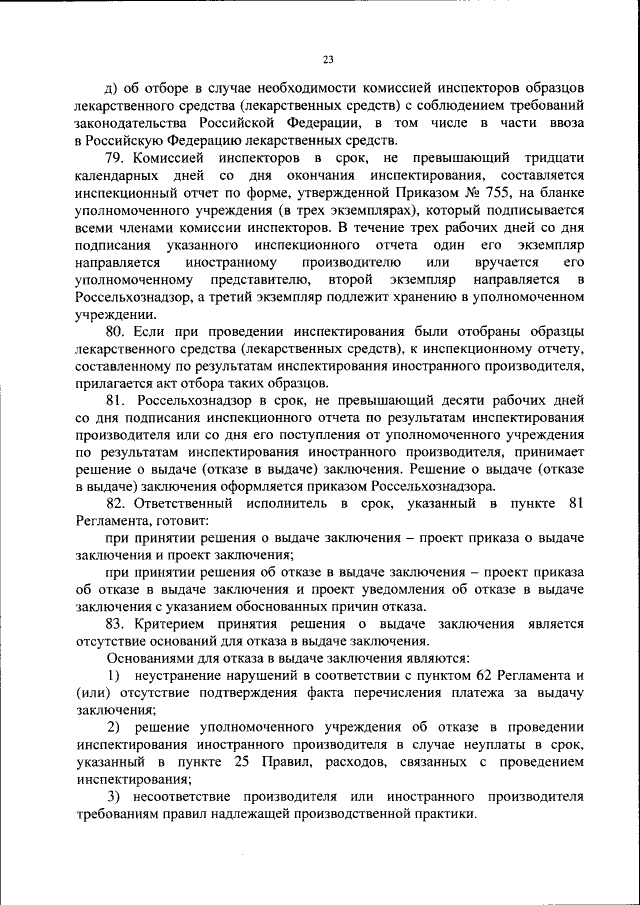 23

д) об отборе в случае необходимости комиссией инспекторов образцов лекарственного средства (лекарственных средств) с соблюдением требований законодательства Российской Федерации, в том числе в части ввоза в Российскую Федерацию лекарственных средств.

79. Комиссией инспекторов в срок, не превышающий тридцати календарных дней со дня окончания инспектирования, составляется инспекционный отчет по форме, утвержденной Приказом № 755, на бланке уполномоченного учреждения (в трех экземплярах), который подписывается всеми членами комиссии инспекторов. В течение трех рабочих дней со дня подписания указанного инспекционного отчета один его экземпляр направляется иностранному производителю или вручается его уполномоченному представителю, второй экземпляр направляется в Россельхознадзор, а третий экземпляр подлежит хранению в уполномоченном учреждении.

80. Если при проведении инспектирования были отобраны образцы лекарственного средства (лекарственных средств), к инспекционному отчету, составленному по результатам инспектирования иностранного производителя, прилагается акт отбора таких образцов.

81. Россельхознадзор в срок, не превышающий десяти рабочих дней со дня подписания инспекционного отчета по результатам инспектирования производителя или со дня его поступления от уполномоченного учреждения по результатам инспектирования иностранного производителя, принимает решение о выдаче (отказе в выдаче) заключения. Решение о выдаче (отказе в выдаче) заключения оформляется приказом Россельхознадзора.

82. Ответственный исполнитель в срок, указанный в пункте 81 Регламента, готовит:

при принятии решения о выдаче заключения – проект приказа о выдаче заключения и проект заключения;

при принятии решения об отказе в выдаче заключения – проект приказа об отказе в выдаче заключения и проект уведомления об отказе в выдаче заключения с указанием обоснованных причин отказа.

83. Критерием принятия решения о выдаче заключения является отсутствие оснований для отказа в выдаче заключения.

Основаниями для отказа в выдаче заключения являются:

1) неустранение нарушений в соответствии с пунктом 62 Регламента и (или) отсутствие подтверждения факта перечисления платежа за выдачу заключения;

2) решение уполномоченного учреждения об отказе в проведении инспектирования иностранного производителя в случае неуплаты в срок, указанный в пункте 25 Правил, расходов, связанных с проведением инспектирования;

3) несоответствие производителя или иностранного производителя требованиям правил надлежащей производственной практики.